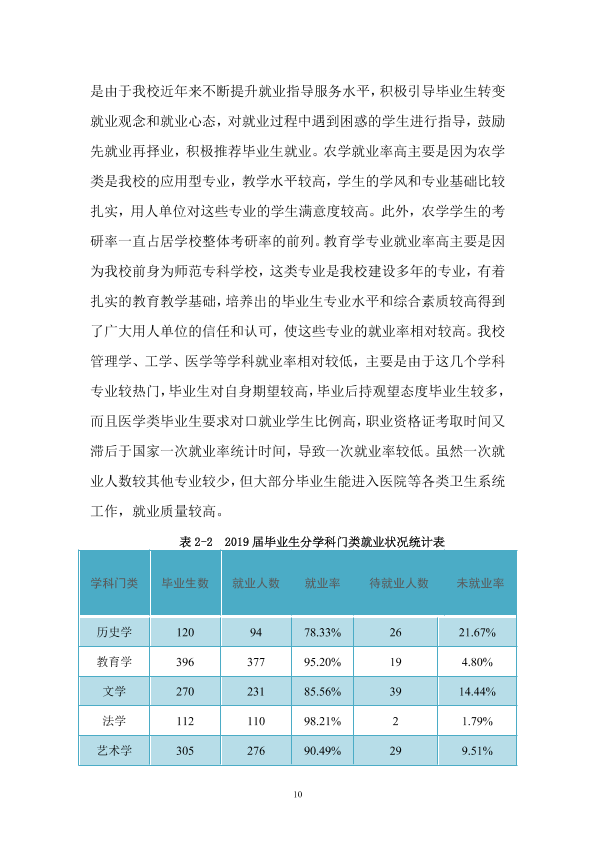 是由于我校近年来不断提升就业指导服务水平，积极引导毕业生转变就业观念和就业心态，对就业过程中遇到困惑的学生进行指导，鼓励先就业再择业，积极推荐毕业生就业。农学就业率高主要是因为农学类是我校的应用型专业，教学水平较高，学生的学风和专业基础比较扎实，用人单位对这些专业的学生满意度较高。此外，农学学生的考研率一直占居学校整体考研率的前列。教育学专业就业率高主要是因为我校前身为师范专科学校，这类专业是我校建设多年的专业，有着扎实的教育教学基础，培养出的毕业生专业水平和综合素质较高得到了广大用人单位的信任和认可，使这些专业的就业率相对较高。我校管理学、工学、医学等学科就业率相对较低，主要是由于这几个学科专业较热门，毕业生对自身期望较高，毕业后持观望态度毕业生较多，而且医学类毕业生要求对口就业学生比例高，职业资格证考取时间又滞后于国家一次就业率统计时间，导致一次就业率较低。虽然一次就业人数较其他专业较少，但大部分毕业生能进入医院等各类卫生系统工作，就业质量较高。

表2-2 2019届毕业生分学科门类就业状况统计表

| 学科门类 | 毕业生数 | 就业人数 | 就业率 | 待就业人数 | 未就业率 |
|---|---|---|---|---|---|
| 历史学 | 120 | 94 | 78.33% | 26 | 21.67% |
| 教育学 | 396 | 377 | 95.20% | 19 | 4.80% |
| 文学 | 270 | 231 | 85.56% | 39 | 14.44% |
| 法学 | 112 | 110 | 98.21% | 2 | 1.79% |
| 艺术学 | 305 | 276 | 90.49% | 29 | 9.51% |

10